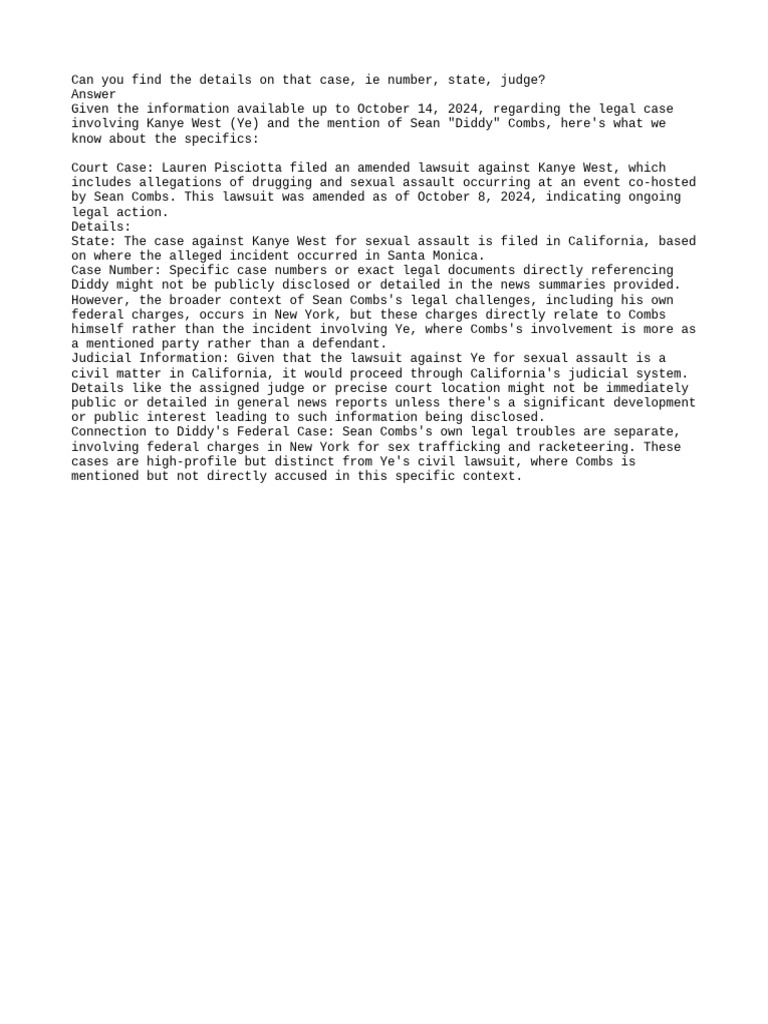 Can you find the details on that case, ie number, state, judge?
Answer
Given the information available up to October 14, 2024, regarding the legal case involving Kanye West (Ye) and the mention of Sean "Diddy" Combs, here's what we know about the specifics:

Court Case: Lauren Pisciotta filed an amended lawsuit against Kanye West, which includes allegations of drugging and sexual assault occurring at an event co-hosted by Sean Combs. This lawsuit was amended as of October 8, 2024, indicating ongoing legal action.
Details:
State: The case against Kanye West for sexual assault is filed in California, based on where the alleged incident occurred in Santa Monica.
Case Number: Specific case numbers or exact legal documents directly referencing Diddy might not be publicly disclosed or detailed in the news summaries provided. However, the broader context of Sean Combs's legal challenges, including his own federal charges, occurs in New York, but these charges directly relate to Combs himself rather than the incident involving Ye, where Combs's involvement is more as a mentioned party rather than a defendant.
Judicial Information: Given that the lawsuit against Ye for sexual assault is a civil matter in California, it would proceed through California's judicial system. Details like the assigned judge or precise court location might not be immediately public or detailed in general news reports unless there's a significant development or public interest leading to such information being disclosed.
Connection to Diddy's Federal Case: Sean Combs's own legal troubles are separate, involving federal charges in New York for sex trafficking and racketeering. These cases are high-profile but distinct from Ye's civil lawsuit, where Combs is mentioned but not directly accused in this specific context.